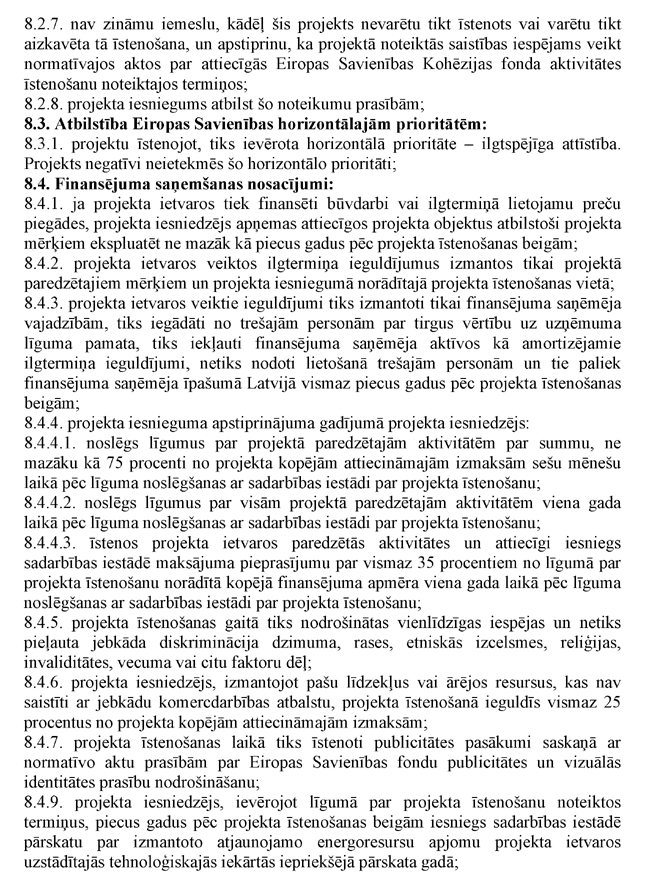 8.2.7. nav zināmu iemeslu, kādēļ šis projekts nevarētu tikt īstenots vai varētu tikt aizkavēta tā īstenošana, un apstiprinu, ka projektā noteiktās saistības iespējams veikt normatīvajos aktos par attiecīgās Eiropas Savienības Kohēzijas fonda aktivitātes īstenošanu noteiktajos termiņos;
8.2.8. projekta iesniegums atbilst šo noteikumu prasībām;
**8.3. Atbilstība Eiropas Savienības horizontālajām prioritātēm:**
8.3.1. projektu īstenojot, tiks ievērota horizontālā prioritāte – ilgtspējīga attīstība. Projekts negatīvi neietekmēs šo horizontālo prioritāti;
**8.4. Finansējuma saņemšanas nosacījumi:**
8.4.1. ja projekta ietvaros tiek finansēti būvdarbi vai ilgtermiņā lietojamu preču piegādes, projekta iesniedzējs apņemas attiecīgos projekta objektus atbilstoši projekta mērķiem ekspluatēt ne mazāk kā piecus gadus pēc projekta īstenošanas beigām;
8.4.2. projekta ietvaros veiktos ilgtermiņa ieguldījumus izmantos tikai projektā paredzētajiem mērķiem un projekta iesniegumā norādītajā projekta īstenošanas vietā;
8.4.3. projekta ietvaros veiktie ieguldījumi tiks izmantoti tikai finansējuma saņēmēja vajadzībām, tiks iegādāti no trešajām personām par tirgus vērtību uz uzņēmuma līguma pamata, tiks iekļauti finansējuma saņēmēja aktīvos kā amortizējamie ilgtermiņa ieguldījumi, netiks nodoti lietošanā trešajām personām un tie paliek finansējuma saņēmēja īpašumā Latvijā vismaz piecus gadus pēc projekta īstenošanas beigām;
8.4.4. projekta iesnieguma apstiprinājuma gadījumā projekta iesniedzējs:
8.4.4.1. noslēgs līgumus par projektā paredzētajām aktivitātēm par summu, ne mazāku kā 75 procenti no projekta kopējām attiecināmajām izmaksām sešu mēnešu laikā pēc līguma noslēgšanas ar sadarbības iestādi par projekta īstenošanu;
8.4.4.2. noslēgs līgumus par visām projektā paredzētajām aktivitātēm viena gada laikā pēc līguma noslēgšanas ar sadarbības iestādi par projekta īstenošanu;
8.4.4.3. īstenos projekta ietvaros paredzētās aktivitātes un attiecīgi iesniegs sadarbības iestādē maksājuma pieprasījumu par vismaz 35 procentiem no līgumā par projekta īstenošanu norādītā kopējā finansējuma apmēra viena gada laikā pēc līguma noslēgšanas ar sadarbības iestādi par projekta īstenošanu;
8.4.5. projekta īstenošanas gaitā tiks nodrošinātas vienlīdzīgas iespējas un netiks pieļauta jebkāda diskriminācija dzimuma, rases, etniskās izcelsmes, reliģijas, invaliditātes, vecuma vai citu faktoru dēļ;
8.4.6. projekta iesniedzējs, izmantojot pašu līdzekļus vai ārējos resursus, kas nav saistīti ar jebkādu komercdarbības atbalstu, projekta īstenošanā ieguldīs vismaz 25 procentus no projekta kopējām attiecināmajām izmaksām;
8.4.7. projekta īstenošanas laikā tiks īstenoti publicitātes pasākumi saskaņā ar normatīvo aktu prasībām par Eiropas Savienības fondu publicitātes un vizuālās identitātes prasību nodrošināšanu;
8.4.9. projekta iesniedzējs, ievērojot līgumā par projekta īstenošanu noteiktos termiņus, piecus gadus pēc projekta īstenošanas beigām iesniegs sadarbības iestādē pārskatu par izmantoto atjaunojamo energoresursu apjomu projekta ietvaros uzstādītajās tehnoloģiskajās iekārtās iepriekšējā pārskata gadā;